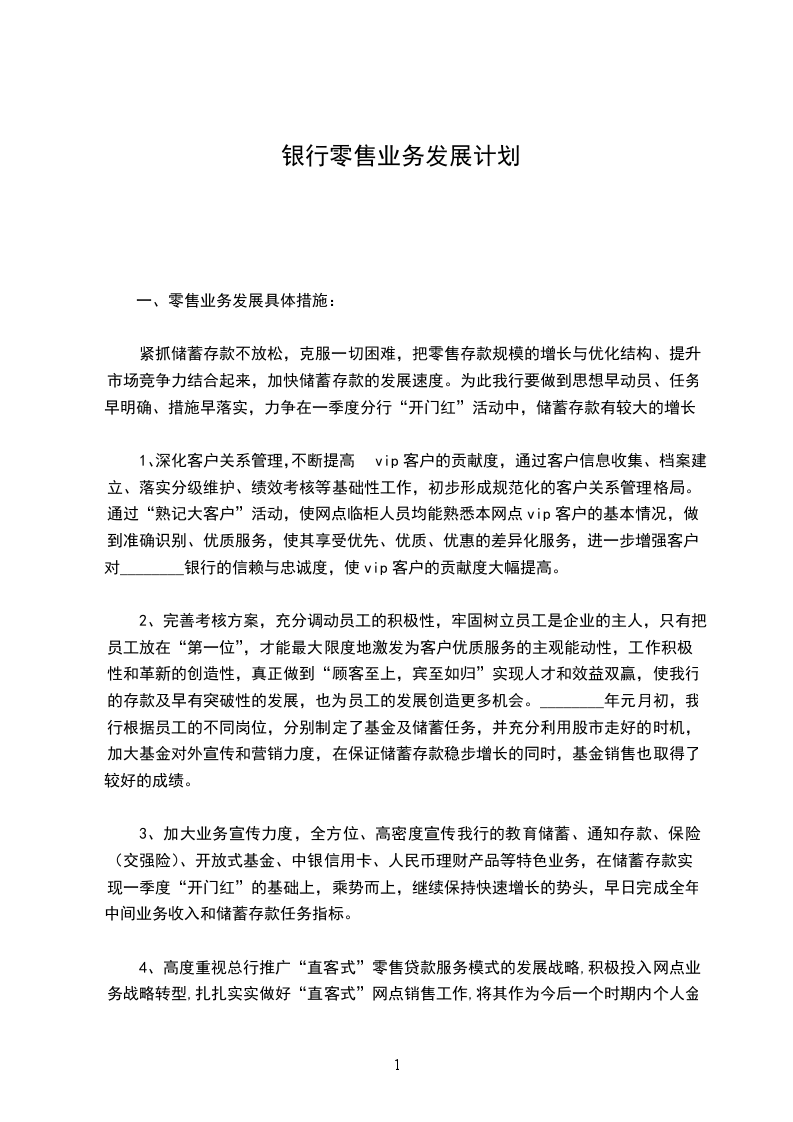 银行零售业务发展计划

一、零售业务发展具体措施：

紧抓储蓄存款不放松，克服一切困难，把零售存款规模的增长与优化结构、提升市场竞争力结合起来，加快储蓄存款的发展速度。为此我行要做到思想早动员、任务早明确、措施早落实，力争在一季度分行“开门红”活动中，储蓄存款有较大的增长

1、深化客户关系管理,不断提高 vip 客户的贡献度，通过客户信息收集、档案建立、落实分级维护、绩效考核等基础性工作，初步形成规范化的客户关系管理格局。通过“熟记大客户”活动，使网点临柜人员均能熟悉本网点 vip 客户的基本情况，做到准确识别、优质服务，使其享受优先、优质、优惠的差异化服务，进一步增强客户对________银行的信赖与忠诚度，使 vip 客户的贡献度大幅提高。

2、完善考核方案，充分调动员工的积极性，牢固树立员工是企业的主人，只有把员工放在“第一位”，才能最大限度地激发为客户优质服务的主观能动性，工作积极性和革新的创造性，真正做到“顾客至上，宾至如归”实现人才和效益双赢，使我行的存款及早有突破性的发展，也为员工的发展创造更多机会。________年元月初，我行根据员工的不同岗位，分别制定了基金及储蓄任务，并充分利用股市走好的时机，加大基金对外宣传和营销力度，在保证储蓄存款稳步增长的同时，基金销售也取得了较好的成绩。

3、加大业务宣传力度，全方位、高密度宣传我行的教育储蓄、通知存款、保险（交强险）、开放式基金、中银信用卡、人民币理财产品等特色业务，在储蓄存款实现一季度“开门红”的基础上，乘势而上，继续保持快速增长的势头，早日完成全年中间业务收入和储蓄存款任务指标。

4、高度重视总行推广“直客式”零售贷款服务模式的发展战略,积极投入网点业务战略转型,扎扎实实做好“直客式”网点销售工作,将其作为今后一个时期内个人金

1